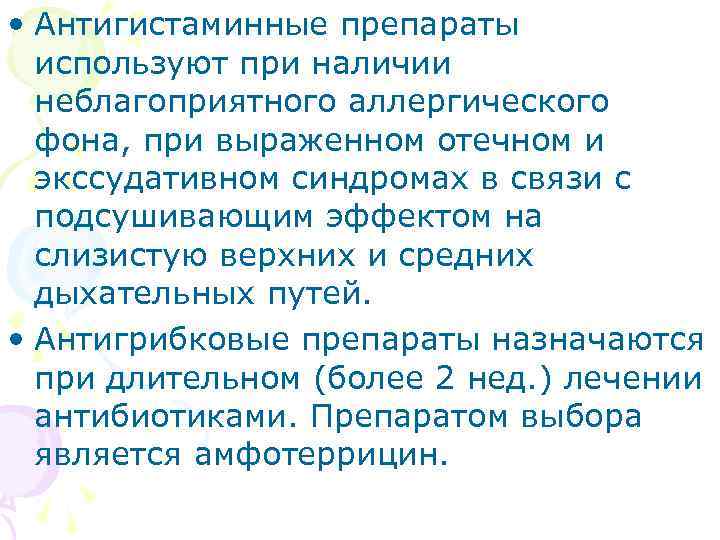 • Антигистаминные препараты используют при наличии неблагоприятного аллергического фона, при выраженном отечном и экссудативном синдромах в связи с подсушивающим эффектом на слизистую верхних и средних дыхательных путей.

• Антигрибковые препараты назначаются при длительном (более 2 нед.) лечении антибиотиками. Препаратом выбора является амфотеррицин.